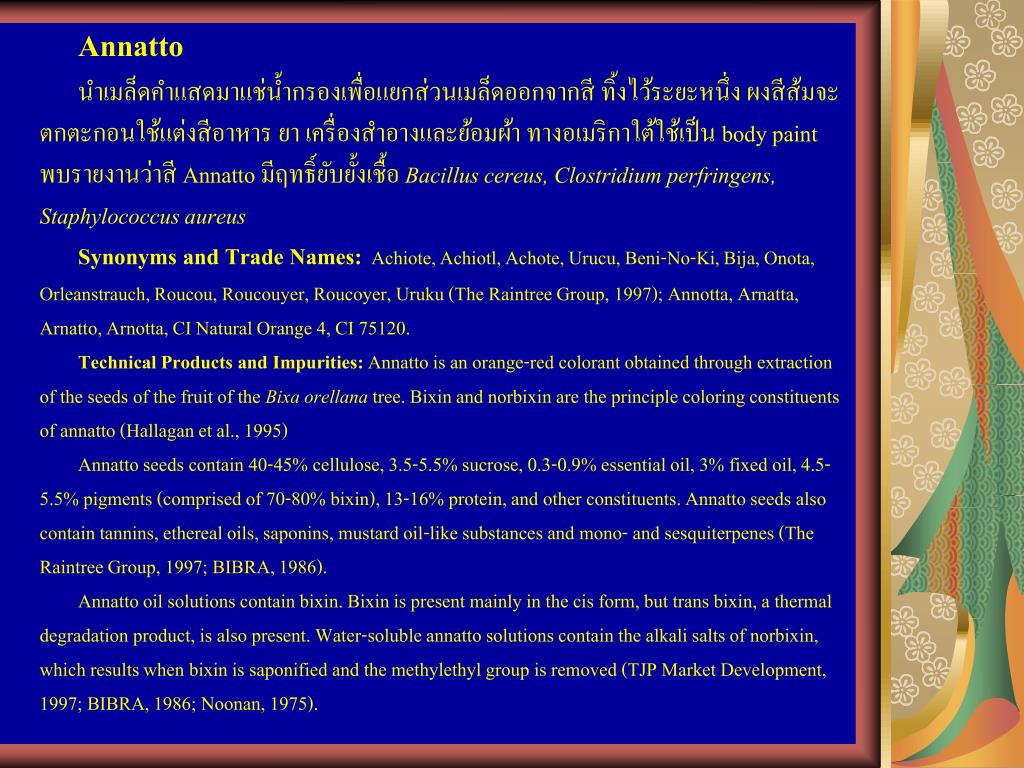 Annatto

นำเมล็ดคำแสดมาแช่น้ำกรองเพื่อแยกส่วนเมล็ดออกจากสี ทิ้งไว้ระยะหนึ่ง ผงสีส้มจะตกตะกอนใช้แต่งสีอาหาร ยา เครื่องสำอางและย้อมผ้า ทางอเมริกาใต้ใช้เป็น body paint พบรายงานว่าสี Annatto มีฤทธิ์ยับยั้งเชื้อ Bacillus cereus, Clostridium perfringens, Staphylococcus aureus

Synonyms and Trade Names: Achiote, Achiotl, Achote, Urucu, Beni-No-Ki, Bija, Onota, Orleanstrauch, Roucou, Roucouyer, Roucoyer, Uruku (The Raintree Group, 1997); Annotta, Arnatta, Arnatto, Arnotta, CI Natural Orange 4, CI 75120.

Technical Products and Impurities: Annatto is an orange-red colorant obtained through extraction of the seeds of the fruit of the Bixa orellana tree. Bixin and norbixin are the principle coloring constituents of annatto (Hallagan et al., 1995)

Annatto seeds contain 40-45% cellulose, 3.5-5.5% sucrose, 0.3-0.9% essential oil, 3% fixed oil, 4.5-5.5% pigments (comprised of 70-80% bixin), 13-16% protein, and other constituents. Annatto seeds also contain tannins, ethereal oils, saponins, mustard oil-like substances and mono- and sesquiterpenes (The Raintree Group, 1997; BIBRA, 1986).

Annatto oil solutions contain bixin. Bixin is present mainly in the cis form, but trans bixin, a thermal degradation product, is also present. Water-soluble annatto solutions contain the alkali salts of norbixin, which results when bixin is saponified and the methylethyl group is removed (TJP Market Development, 1997; BIBRA, 1986; Noonan, 1975).